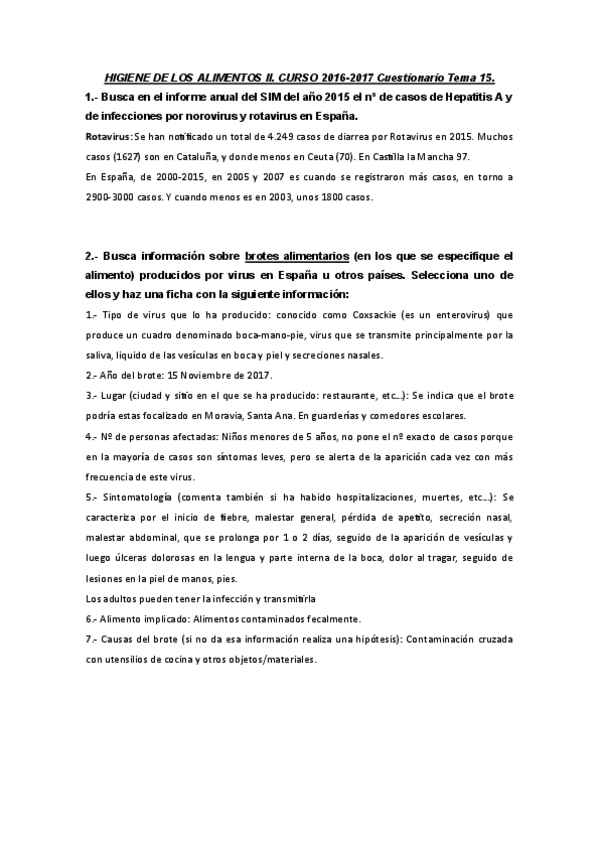 HIGIENE DE LOS ALIMENTOS II. CURSO 2016-2017 Cuestionario Tema 15.

1.- Busca en el informe anual del SIM del año 2015 el nº de casos de Hepatitis A y de infecciones por norovirus y rotavirus en España.

Rotavirus: Se han notificado un total de 4.249 casos de diarrea por Rotavirus en 2015. Muchos casos (1627) son en Cataluña, y donde menos en Ceuta (70). En Castilla la Mancha 97.

En España, de 2000-2015, en 2005 y 2007 es cuando se registraron más casos, en torno a 2900-3000 casos. Y cuando menos es en 2003, unos 1800 casos.

2.- Busca información sobre brotes alimentarios (en los que se especifique el alimento) producidos por virus en España u otros países. Selecciona uno de ellos y haz una ficha con la siguiente información:

1.- Tipo de virus que lo ha producido: conocido como Coxsackie (es un enterovirus) que produce un cuadro denominado boca-mano-pie, virus que se transmite principalmente por la saliva, liquido de las vesículas en boca y piel y secreciones nasales.

2.- Año del brote: 15 Noviembre de 2017.

3.- Lugar (ciudad y sitio en el que se ha producido: restaurante, etc...): Se indica que el brote podría estas focalizado en Moravia, Santa Ana. En guarderías y comedores escolares.

4.- Nº de personas afectadas: Niños menores de 5 años, no pone el nº exacto de casos porque en la mayoría de casos son síntomas leves, pero se alerta de la aparición cada vez con más frecuencia de este virus.

5.- Sintomatología (comenta también si ha habido hospitalizaciones, muertes, etc...): Se caracteriza por el inicio de fiebre, malestar general, pérdida de apetito, secreción nasal, malestar abdominal, que se prolonga por 1 o 2 días, seguido de la aparición de vesículas y luego úlceras dolorosas en la lengua y parte interna de la boca, dolor al tragar, seguido de lesiones en la piel de manos, pies.

Los adultos pueden tener la infección y transmitirla

6.- Alimento implicado: Alimentos contaminados fecalmente.

7.- Causas del brote (si no da esa información realiza una hipótesis): Contaminación cruzada con utensilios de cocina y otros objetos/materiales.